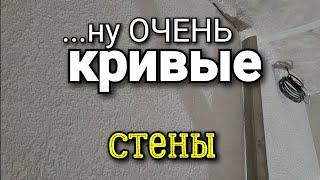 ...ну ОЧЕНЬ
кривые

стены